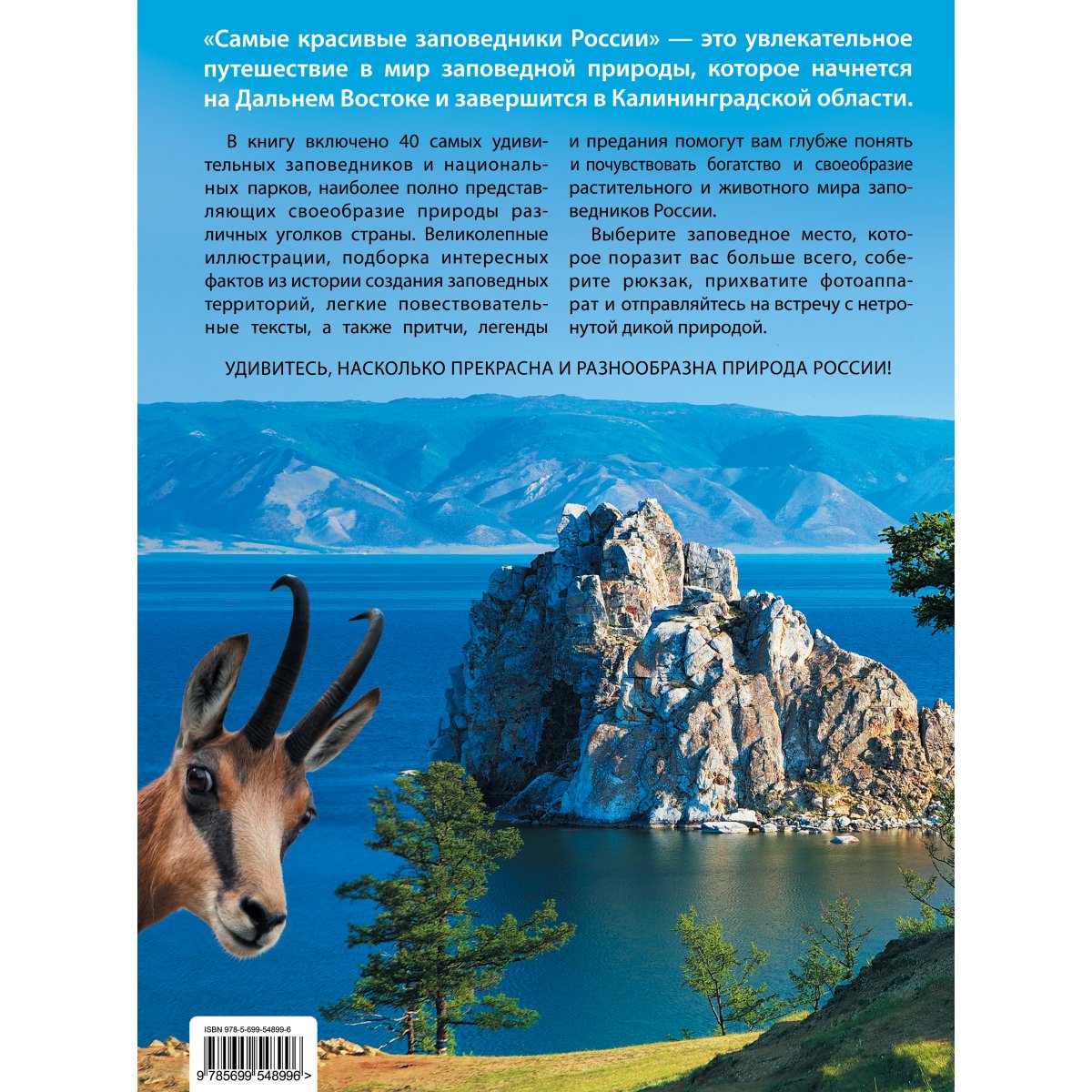 «Самые красивые заповедники России» — это увлекательное путешествие в мир заповедной природы, которое начнется на Дальнем Востоке и завершится в Калининградской области.

В книгу включено 40 самых удивительных заповедников и национальных парков, наиболее полно представляющих своеобразие природы различных уголков страны. Великолепные иллюстрации, подборка интересных фактов из истории создания заповедных территорий, легкие повествовательные тексты, а также притчи, легенды и предания помогут вам глубже понять и почувствовать богатство и своеобразие растительного и животного мира заповедников России.

Выберите заповедное место, которое поразит вас больше всего, соберите рюкзак, прихватите фотоаппарат и отправляйтесь на встречу с нетронутой дикой природой.

УДИВИТЕСЬ, НАСКОЛЬКО ПРЕКРАСНА И РАЗНООБРАЗНА ПРИРОДА РОССИИ!

ISBN 978-5-699-54899-6

9 785699 548996 >